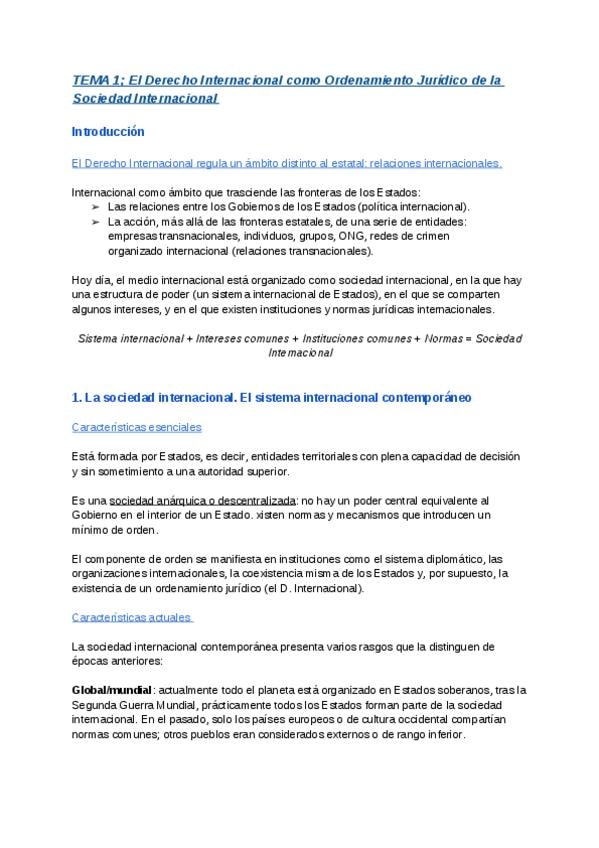 TEMA 1; El Derecho Internacional como Ordenamiento Jurídico de la Sociedad Internacional

Introducción

El Derecho Internacional regula un ámbito distinto al estatal: relaciones internacionales.

Internacional como ámbito que trasciende las fronteras de los Estados:
➢ Las relaciones entre los Gobiernos de los Estados (política internacional).
➢ La acción, más allá de las fronteras estatales, de una serie de entidades: empresas transnacionales, individuos, grupos, ONG, redes de crimen organizado internacional (relaciones transnacionales).

Hoy día, el medio internacional está organizado como sociedad internacional, en la que hay una estructura de poder (un sistema internacional de Estados), en el que se comparten algunos intereses, y en el que existen instituciones y normas jurídicas internacionales.

Sistema internacional + Intereses comunes + Instituciones comunes + Normas = Sociedad Internacional

1. La sociedad internacional. El sistema internacional contemporáneo

Características esenciales

Está formada por Estados, es decir, entidades territoriales con plena capacidad de decisión y sin sometimiento a una autoridad superior.

Es una sociedad anárquica o descentralizada: no hay un poder central equivalente al Gobierno en el interior de un Estado. xisten normas y mecanismos que introducen un mínimo de orden.

El componente de orden se manifiesta en instituciones como el sistema diplomático, las organizaciones internacionales, la coexistencia misma de los Estados y, por supuesto, la existencia de un ordenamiento jurídico (el D. Internacional).

Características actuales

La sociedad internacional contemporánea presenta varios rasgos que la distinguen de épocas anteriores:

Global/mundial: actualmente todo el planeta está organizado en Estados soberanos, tras la Segunda Guerra Mundial, prácticamente todos los Estados forman parte de la sociedad internacional. En el pasado, solo los países europeos o de cultura occidental compartían normas comunes; otros pueblos eran considerados externos o de rango inferior.